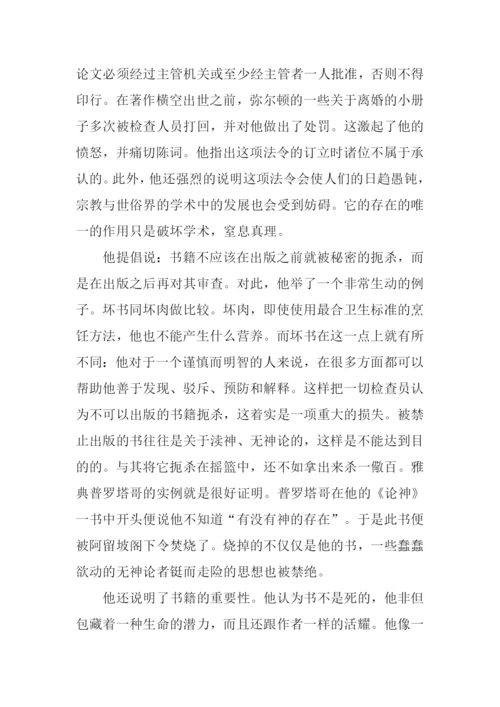 论文必须经过主管机关或至少经主管者一人批准，否则不得印行。在著作横空出世之前，弥尔顿的一些关于离婚的小册子多次被检查人员打回，并对他做出了处罚。这激起了他的愤怒，并痛切陈词。他指出这项法令的订立时诸位不属于承认的。此外，他还强烈的说明这项法令会使人们的日趋愚钝，宗教与世俗界的学术中的发展也会受到妨碍。它的存在的唯一的作用只是破坏学术，窒息真理。

他提倡说：书籍不应该在出版之前就被秘密的扼杀，而是在出版之后再对其审查。对此，他举了一个非常生动的例子。坏书同坏肉做比较。坏肉，即使使用最合卫生标准的烹饪方法，他也不能产生什么营养。而坏书在这一点上就有所不同：他对于一个谨慎而明智的人来说，在很多方面都可以帮助他善于发现、驳斥、预防和解释。这样把一切检查员认为不可以出版的书籍扼杀，这着实是一项重大的损失。被禁止出版的书往往是关于渎神、无神论的，这样是不能达到目的的。与其将它扼杀在摇篮中，还不如拿出来杀一儆百。雅典普罗塔哥的实例就是很好证明。普罗塔哥在他的《论神》一书中开头便说他不知道“有没有神的存在”。于是此书便被阿留坡阁下令焚烧了。烧掉的不仅仅是他的书，一些蠢蠢欲动的无神论者铤而走险的思想也被禁绝。

他还说明了书籍的重要性。他认为书不是死的，他非但包藏着一种生命的潜力，而且还跟作者一样的活耀。他像一